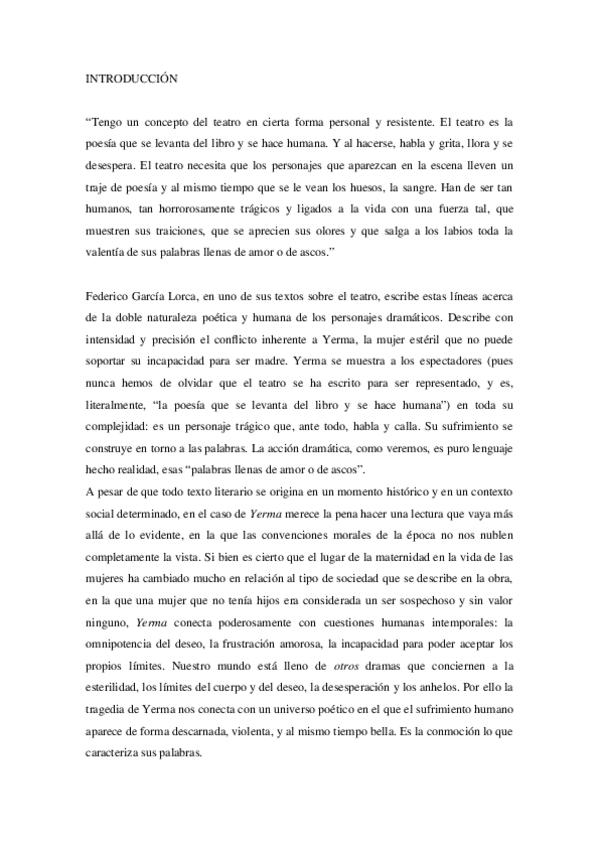 INTRODUCCIÓN

“Tengo un concepto del teatro en cierta forma personal y resistente. El teatro es la poesía que se levanta del libro y se hace humana. Y al hacerse, habla y grita, llora y se desespera. El teatro necesita que los personajes que aparezcan en la escena lleven un traje de poesía y al mismo tiempo que se le vean los huesos, la sangre. Han de ser tan humanos, tan horrorosamente trágicos y ligados a la vida con una fuerza tal, que muestren sus traiciones, que se aprecien sus olores y que salga a los labios toda la valentía de sus palabras llenas de amor o de ascos.”

Federico García Lorca, en uno de sus textos sobre el teatro, escribe estas líneas acerca de la doble naturaleza poética y humana de los personajes dramáticos. Describe con intensidad y precisión el conflicto inherente a Yerma, la mujer estéril que no puede soportar su incapacidad para ser madre. Yerma se muestra a los espectadores (pues nunca hemos de olvidar que el teatro se ha escrito para ser representado, y es, literalmente, “la poesía que se levanta del libro y se hace humana”) en toda su complejidad: es un personaje trágico que, ante todo, habla y calla. Su sufrimiento se construye en torno a las palabras. La acción dramática, como veremos, es puro lenguaje hecho realidad, esas “palabras llenas de amor o de ascos”.
A pesar de que todo texto literario se origina en un momento histórico y en un contexto social determinado, en el caso de Yerma merece la pena hacer una lectura que vaya más allá de lo evidente, en la que las convenciones morales de la época no nos nublen completamente la vista. Si bien es cierto que el lugar de la maternidad en la vida de las mujeres ha cambiado mucho en relación al tipo de sociedad que se describe en la obra, en la que una mujer que no tenía hijos era considerada un ser sospechoso y sin valor ninguno, Yerma conecta poderosamente con cuestiones humanas intemporales: la omnipotencia del deseo, la frustración amorosa, la incapacidad para poder aceptar los propios límites. Nuestro mundo está lleno de otros dramas que conciernen a la esterilidad, los límites del cuerpo y del deseo, la desesperación y los anhelos. Por ello la tragedia de Yerma nos conecta con un universo poético en el que el sufrimiento humano aparece de forma descarnada, violenta, y al mismo tiempo bella. Es la conmoción lo que caracteriza sus palabras.